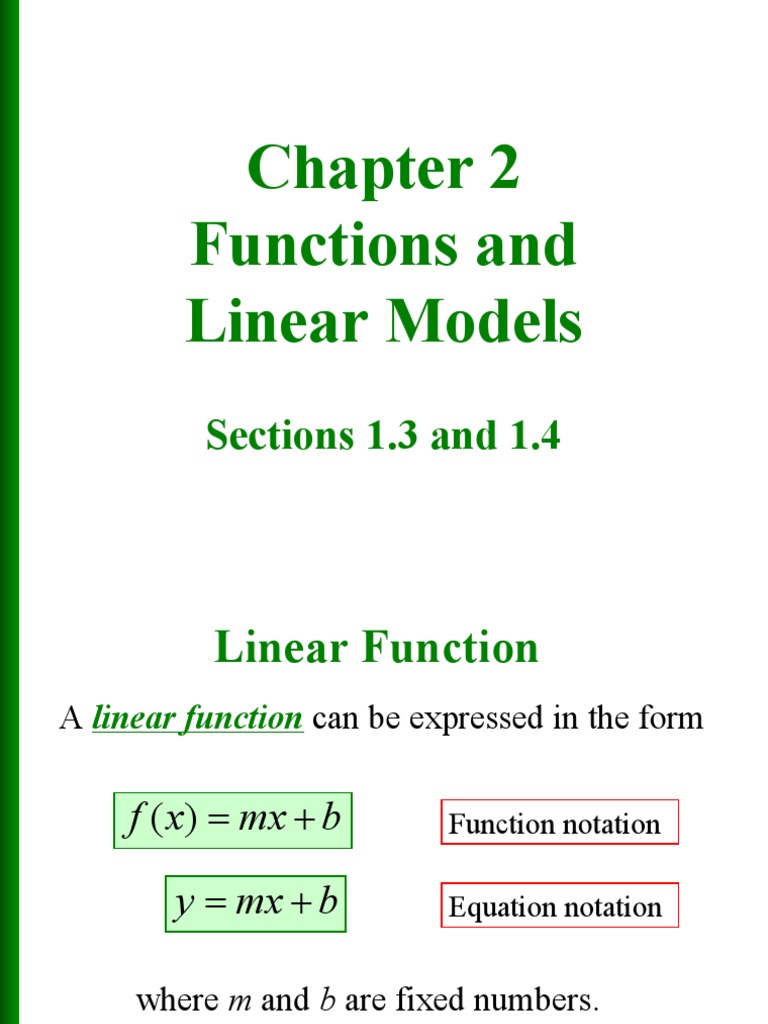 Chapter 2
Functions and
Linear Models

Sections 1.3 and 1.4

Linear Function

A linear function can be expressed in the form

$f(x) = mx + b$

Function notation

$y = mx + b$

Equation notation

where $m$ and $b$ are fixed numbers.